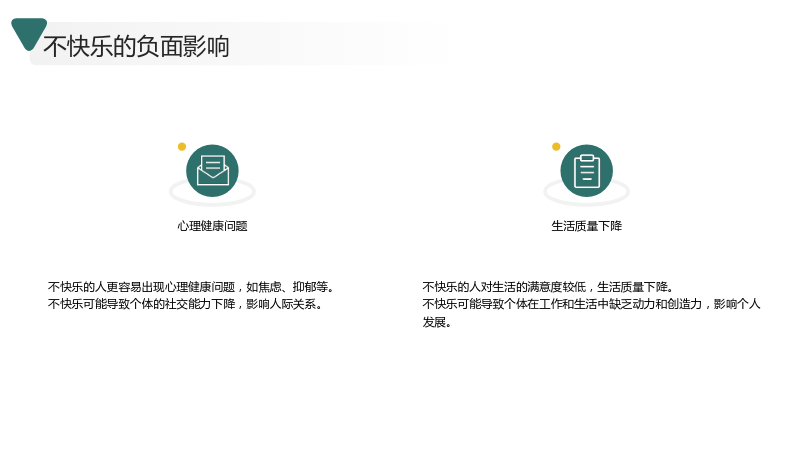 不快乐的负面影响

心理健康问题

不快乐的人更容易出现心理健康问题，如焦虑、抑郁等。
不快乐可能导致个体的社交能力下降，影响人际关系。

生活质量下降

不快乐的人对生活的满意度较低，生活质量下降。
不快乐可能导致个体在工作和生活中缺乏动力和创造力，影响个人发展。